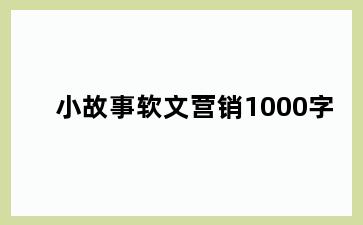 小故事软文营销1000字